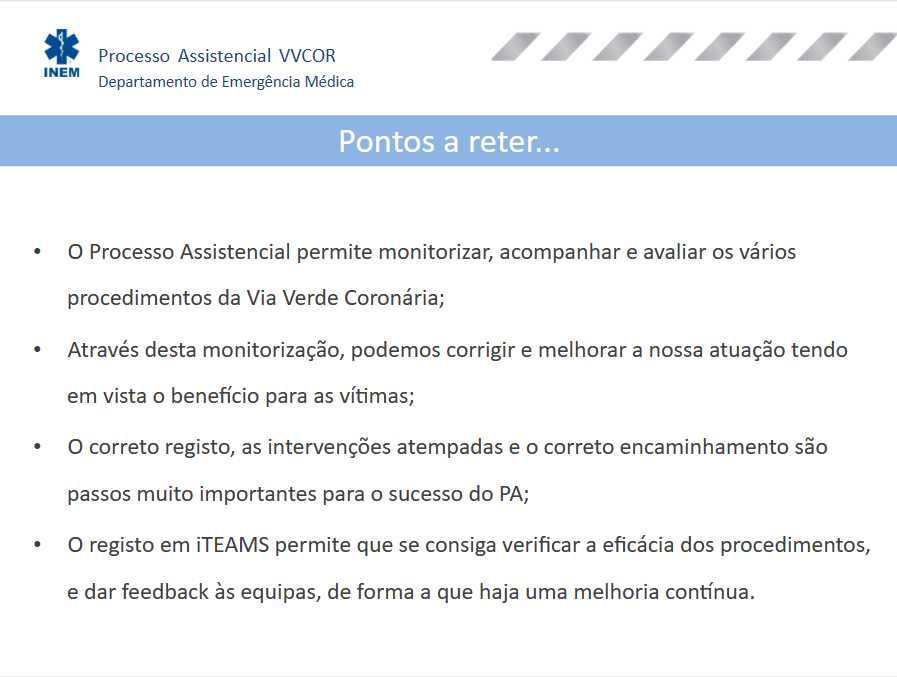 INEM

Processo Assistencial VVCOR
Departamento de Emergência Médica

Pontos a reter...

• O Processo Assistencial permite monitorizar, acompanhar e avaliar os vários procedimentos da Via Verde Coronária;

• Através desta monitorização, podemos corrigir e melhorar a nossa atuação tendo em vista o benefício para as vítimas;

• O correto registo, as intervenções atempadas e o correto encaminhamento são passos muito importantes para o sucesso do PA;

• O registo em iTEAMS permite que se consiga verificar a eficácia dos procedimentos, e dar feedback às equipas, de forma a que haja uma melhoria contínua.